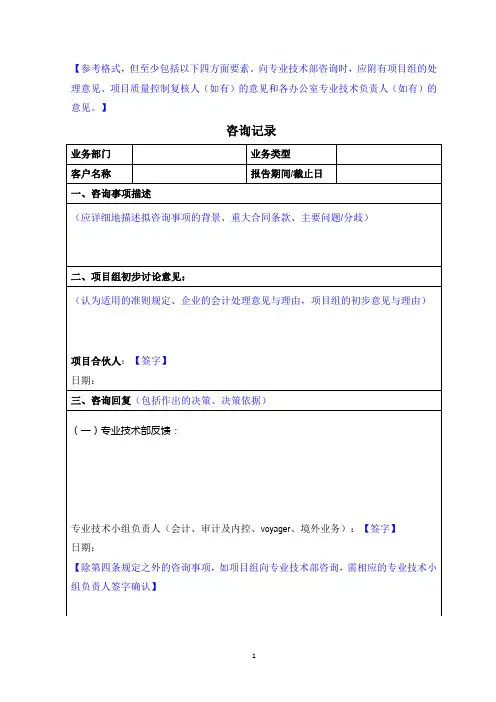 【参考格式，但至少包括以下四方面要素。向专业技术部咨询时，应附有项目组的处理意见、项目质量控制复核人（如有）的意见和各办公室专业技术负责人（如有）的意见。】

咨询记录

| 业务部门 |  | 业务类型 |  |
|---|---|---|---|
| 客户名称 |  | 报告期间/截止日 |  |

一、咨询事项描述

（应详细地描述拟咨询事项的背景、重大合同条款、主要问题/分歧）

二、项目组初步讨论意见：

（认为适用的准则规定、企业的会计处理意见与理由，项目组的初步意见与理由）

项目合伙人：【签字】

日期：

三、咨询回复（包括作出的决策、决策依据）

（一）专业技术部反馈：

专业技术小组负责人（会计、审计及内控、voyager、境外业务）：【签字】

日期：

【除第四条规定之外的咨询事项，如项目组向专业技术部咨询，需相应的专业技术小组负责人签字确认】

1